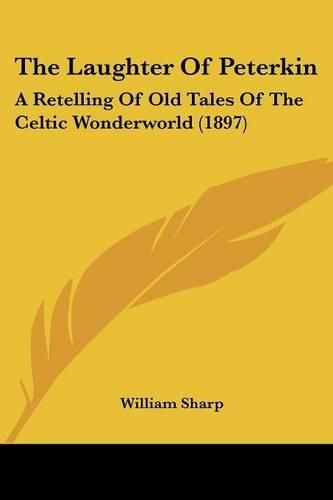 The Laughter Of Peterkin

A Retelling Of Old Tales Of The Celtic Wonderworld (1897)

William Sharp